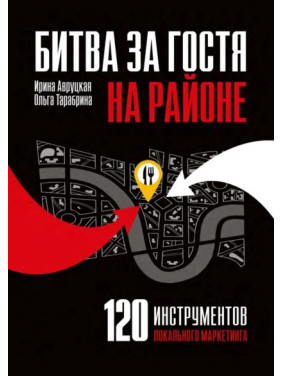 БИТВА ЗА ГОСТЯ

Ирина Авруцкая
Ольга Тарабрина

НА РАЙОНЕ

120 ИНСТРУМЕНТОВ ЛОКАЛЬНОГО МАРКЕТИНГА